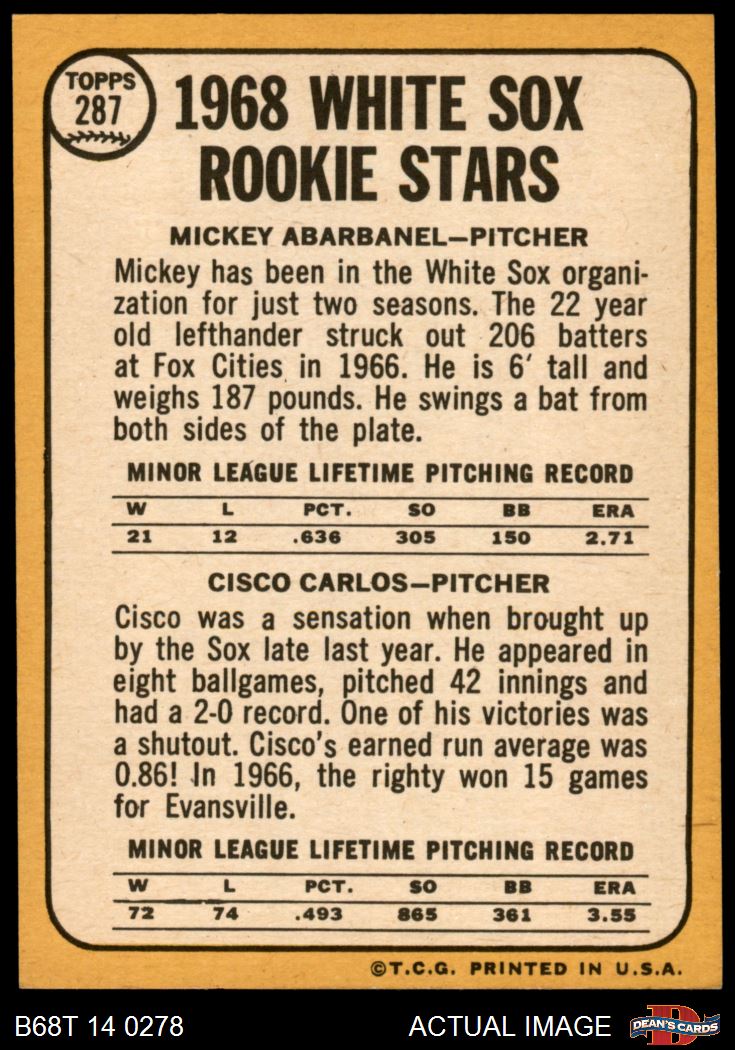 TOPPS
287

1968 WHITE SOX
ROOKIE STARS

MICKEY ABARBANEL-PITCHER

Mickey has been in the White Sox organization for just two seasons. The 22 year old lefthander struck out 206 batters at Fox Cities in 1966. He is 6' tall and weighs 187 pounds. He swings a bat from both sides of the plate.

MINOR LEAGUE LIFETIME PITCHING RECORD

| W | L | PCT. | SO | BB | ERA |
|---|---|---|---|---|---|
| 21 | 12 | .636 | 305 | 150 | 2.71 |

CISCO CARLOS-PITCHER

Cisco was a sensation when brought up by the Sox late last year. He appeared in eight ballgames, pitched 42 innings and had a 2-0 record. One of his victories was a shutout. Cisco's earned run average was 0.86! In 1966, the righty won 15 games for Evansville.

MINOR LEAGUE LIFETIME PITCHING RECORD

| W | L | PCT. | SO | BB | ERA |
|---|---|---|---|---|---|
| 72 | 74 | .493 | 865 | 361 | 3.55 |

©T.C.G. PRINTED IN U.S.A.

B68T 14 0278

ACTUAL IMAGE

DEAN'S CARDS